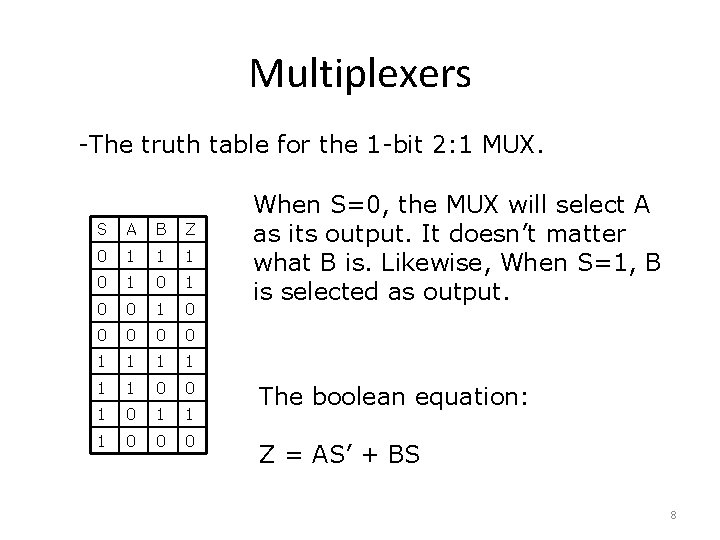 Multiplexers

-The truth table for the 1-bit 2:1 MUX.

| S | A | B | Z |
|---|---|---|---|
| 0 | 1 | 1 | 1 |
| 0 | 1 | 0 | 1 |
| 0 | 0 | 1 | 0 |
| 0 | 0 | 0 | 0 |
| 1 | 1 | 1 | 1 |
| 1 | 1 | 0 | 0 |
| 1 | 0 | 1 | 1 |
| 1 | 0 | 0 | 0 |

When S=0, the MUX will select A as its output. It doesn't matter what B is. Likewise, When S=1, B is selected as output.

The boolean equation:

Z = AS' + BS

8